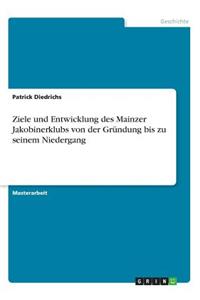 Geschichte

Patrick Diedrichs

Ziele und Entwicklung des Mainzer Jakobinerklubs von der Gründung bis zu seinem Niedergang

Masterarbeit

GRIN